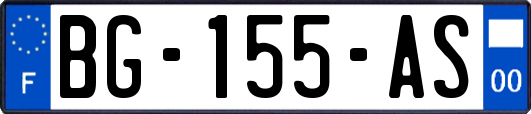 F
BG-155-AS
00